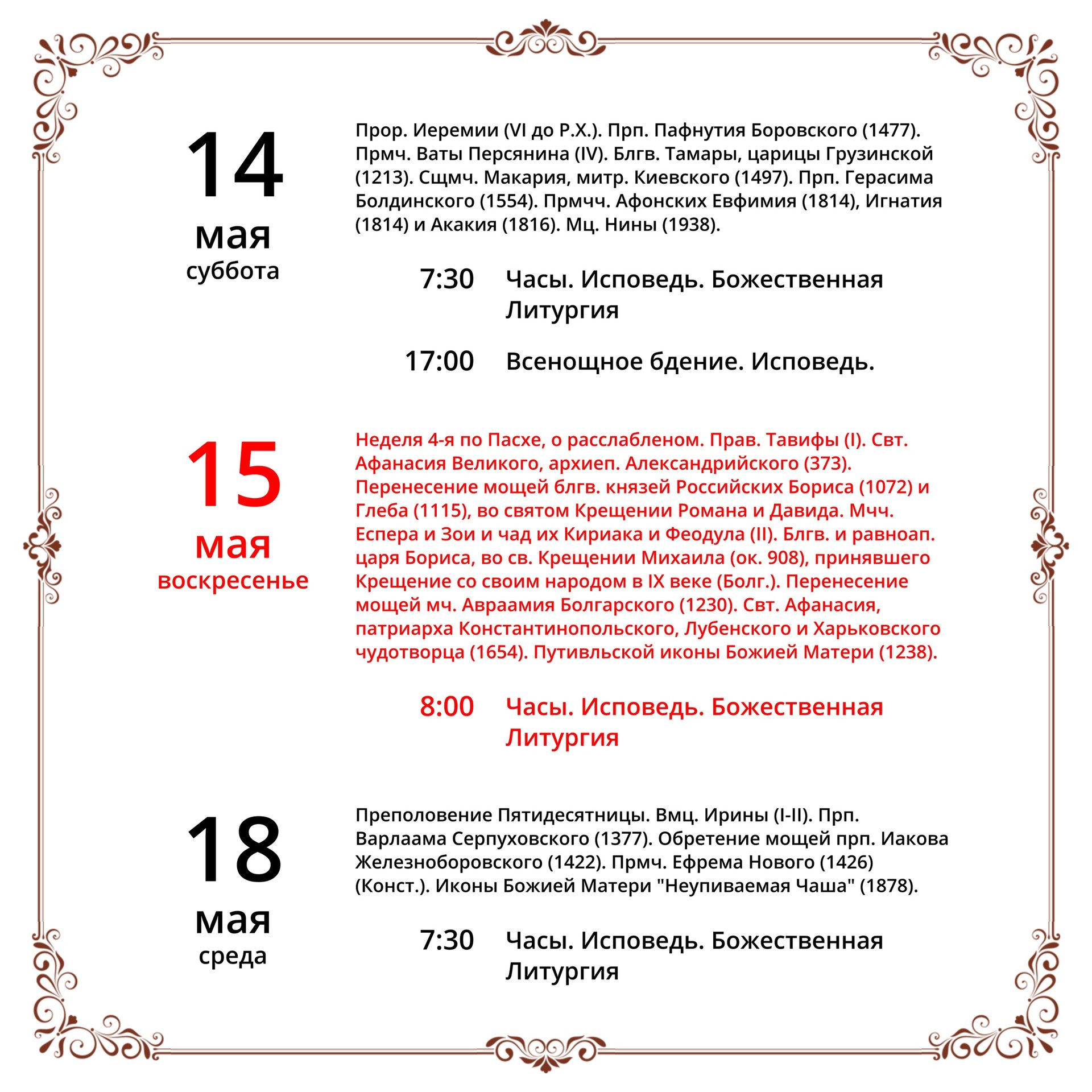 14
мая
суббота

Прор. Иеремии (VI до Р.Х.). Прп. Пафнутия Боровского (1477). Прмч. Ваты Персянина (IV). Блгв. Тамары, царицы Грузинской (1213). Сщмч. Макария, митр. Киевского (1497). Прп. Герасима Болдинского (1554). Прмчч. Афонских Евфимия (1814), Игнатия (1814) и Акакия (1816). Мц. Нины (1938).

7:30 Часы. Исповедь. Божественная Литургия

17:00 Всенощное бдение. Исповедь.

15
мая
воскресенье

Неделя 4-я по Пасхе, о расслабленом. Прав. Тавифы (I). Свт. Афанасия Великого, архиеп. Александрийского (373). Перенесение мощей блгв. князей Российских Бориса (1072) и Глеба (1115), во святом Крещении Романа и Давида. Мчч. Еспера и Зои и чад их Кириака и Феодула (II). Блгв. и равноап. царя Бориса, во св. Крещении Михаила (ок. 908), принявшего Крещение со своим народом в IX веке (Болг.). Перенесение мощей мч. Авраамия Болгарского (1230). Свт. Афанасия, патриарха Константинопольского, Лубенского и Харьковского чудотворца (1654). Путивльской иконы Божией Матери (1238).

8:00 Часы. Исповедь. Божественная Литургия

18
мая
среда

Преполовение Пятидесятницы. Вмц. Ирины (I-II). Прп. Варлаама Серпуховского (1377). Обретение мощей прп. Иакова Железноборовского (1422). Прмч. Ефрема Нового (1426) (Конст.). Иконы Божией Матери "Неупиваемая Чаша" (1878).

7:30 Часы. Исповедь. Божественная Литургия